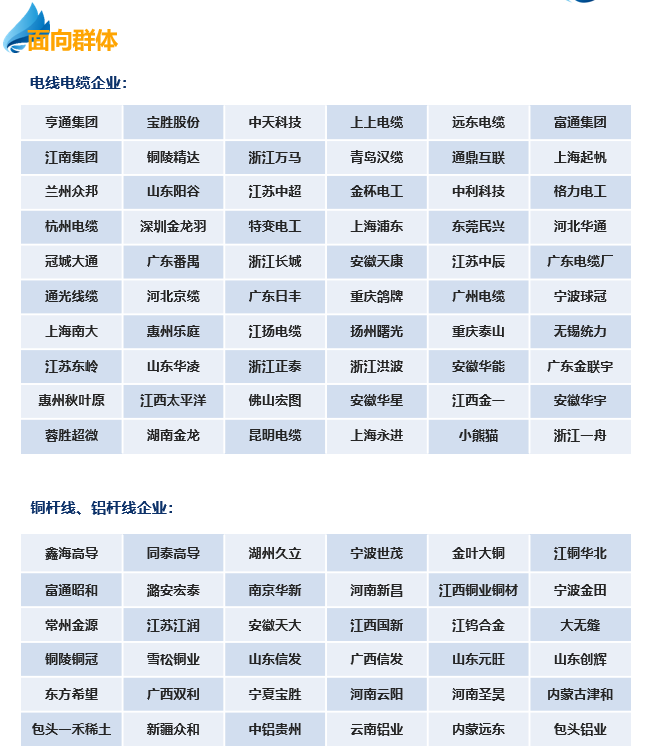 面向群体

电线电缆企业:

| 亨通集团 | 宝胜股份 | 中天科技 | 上上电缆 | 远东电缆 | 富通集团 |
|---|---|---|---|---|---|
| 江南集团 | 铜陵精达 | 浙江万马 | 青岛汉缆 | 通鼎互联 | 上海起帆 |
| 兰州众邦 | 山东阳谷 | 江苏中超 | 金杯电工 | 中利科技 | 格力电工 |
| 杭州电缆 | 深圳金龙羽 | 特变电工 | 上海浦东 | 东莞民兴 | 河北华通 |
| 冠城大通 | 广东番禺 | 浙江长城 | 安徽天康 | 江苏中辰 | 广东电缆厂 |
| 通光线缆 | 河北京缆 | 广东日丰 | 重庆鸽牌 | 广州电缆 | 宁波球冠 |
| 上海南大 | 惠州乐庭 | 江扬电缆 | 扬州曙光 | 重庆泰山 | 无锡统力 |
| 江苏东岭 | 山东华凌 | 浙江正泰 | 浙江洪波 | 安徽华能 | 广东金联宇 |
| 惠州秋叶原 | 江西太平洋 | 佛山宏图 | 安徽华星 | 江西金一 | 安徽华宇 |
| 蓉胜超微 | 湖南金龙 | 昆明电缆 | 上海永进 | 小熊猫 | 浙江一舟 |

铜杆线、铝杆线企业:

| 鑫海高导 | 同泰高导 | 湖州久立 | 宁波世茂 | 金叶大铜 | 江铜华北 |
|---|---|---|---|---|---|
| 富通昭和 | 潞安宏泰 | 南京华新 | 河南新昌 | 江西铜业铜材 | 宁波金田 |
| 常州金源 | 江苏江润 | 安徽天大 | 江西国新 | 江钨合金 | 大无缝 |
| 铜陵铜冠 | 雪松铜业 | 山东信发 | 广西信发 | 山东元旺 | 山东创辉 |
| 东方希望 | 广西双利 | 宁夏宝胜 | 河南云阳 | 河南圣昊 | 内蒙古津和 |
| 包头一禾稀土 | 新疆众和 | 中铝贵州 | 云南铝业 | 内蒙远东 | 包头铝业 |